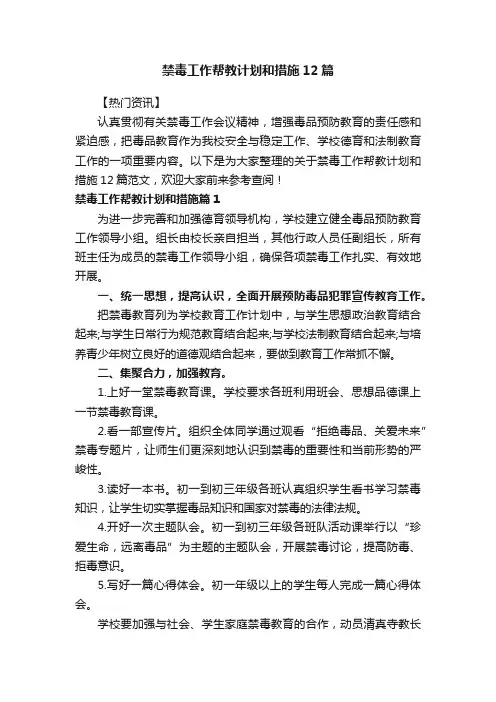 禁毒工作帮教计划和措施12篇

【热门资讯】

认真贯彻有关禁毒工作会议精神，增强毒品预防教育的责任感和紧迫感，把毒品教育作为我校安全与稳定工作、学校德育和法制教育工作的一项重要内容。以下是为大家整理的关于禁毒工作帮教计划和措施12篇范文，欢迎大家前来参考查阅！

禁毒工作帮教计划和措施篇1

为进一步完善和加强德育领导机构，学校建立健全毒品预防教育工作领导小组。组长由校长亲自担当，其他行政人员任副组长，所有班主任为成员的禁毒工作领导小组，确保各项禁毒工作扎实、有效地开展。

一、统一思想，提高认识，全面开展预防毒品犯罪宣传教育工作。

把禁毒教育列为学校教育工作计划中，与学生思想政治教育结合起来;与学生日常行为规范教育结合起来;与学校法制教育结合起来;与培养青少年树立良好的道德观结合起来，要做到教育工作常抓不懈。

二、集聚合力，加强教育。

1.上好一堂禁毒教育课。学校要求各班利用班会、思想品德课上一节禁毒教育课。

2.看一部宣传片。组织全体同学通过观看“拒绝毒品、关爱未来”禁毒专题片，让师生们更深刻地认识到禁毒的重要性和当前形势的严峻性。

3.读好一本书。初一到初三年级各班认真组织学生看书学习禁毒知识，让学生切实掌握毒品知识和国家对禁毒的法律法规。

4.开好一次主题队会。初一到初三年级各班队活动课举行以“珍爱生命，远离毒品”为主题的主题队会，开展禁毒讨论，提高防毒、拒毒意识。

5.写好一篇心得体会。初一年级以上的学生每人完成一篇心得体会。

学校要加强与社会、学生家庭禁毒教育的合作，动员清真寺教长